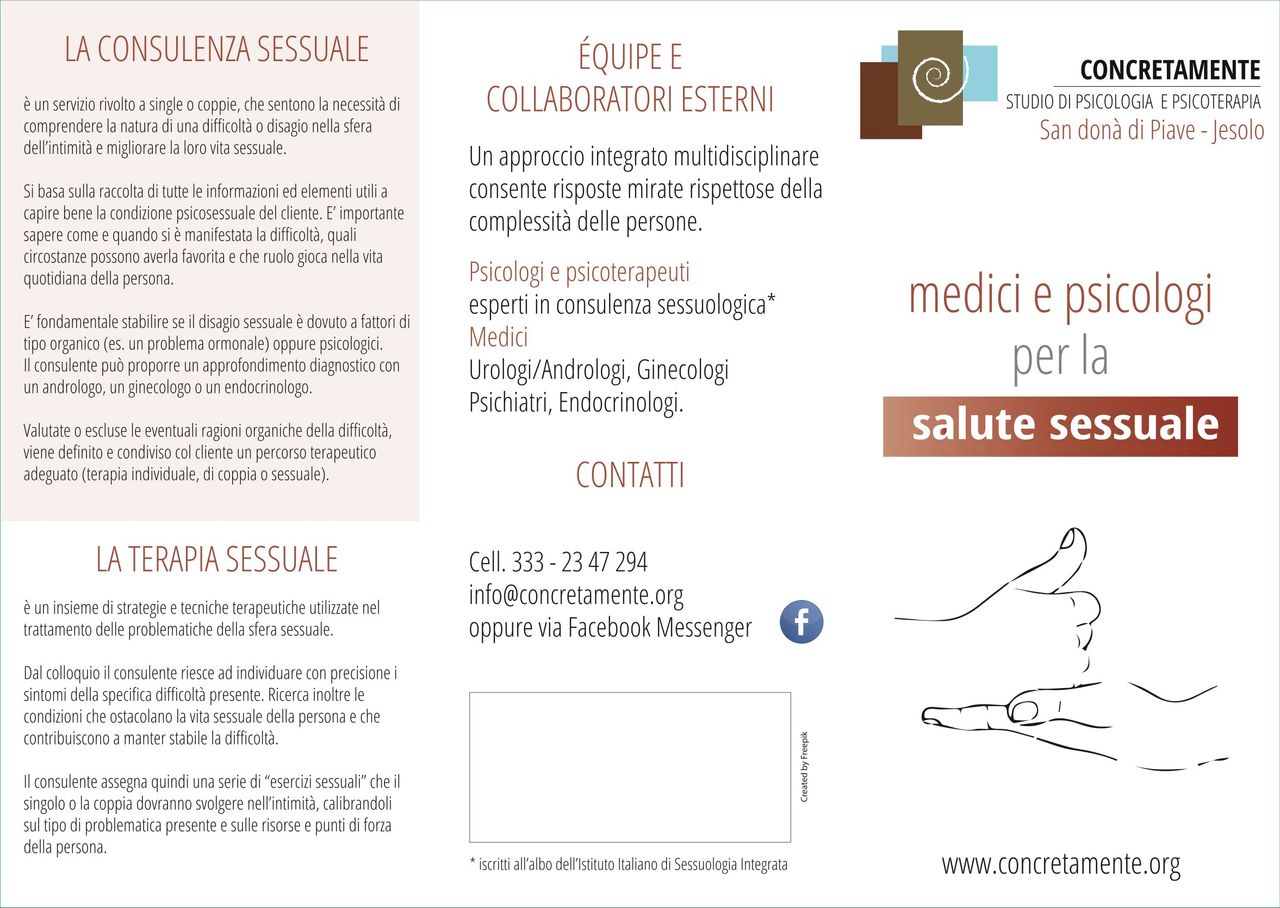 LA CONSULENZA SESSUALE

è un servizio rivolto a single o coppie, che sentono la necessità di comprendere la natura di una difficoltà o disagio nella sfera dell'intimità e migliorare la loro vita sessuale.

Si basa sulla raccolta di tutte le informazioni ed elementi utili a capire bene la condizione psicosessuale del cliente. E' importante sapere come e quando si è manifestata la difficoltà, quali circostanze possono averla favorita e che ruolo gioca nella vita quotidiana della persona.

E' fondamentale stabilire se il disagio sessuale è dovuto a fattori di tipo organico (es. un problema ormonale) oppure psicologici.
Il consulente può proporre un approfondimento diagnostico con un andrologo, un ginecologo o un endocrinologo.

Valutate o escluse le eventuali ragioni organiche della difficoltà, viene definito e condiviso col cliente un percorso terapeutico adeguato (terapia individuale, di coppia o sessuale).

LA TERAPIA SESSUALE

è un insieme di strategie e tecniche terapeutiche utilizzate nel trattamento delle problematiche della sfera sessuale.

Dal colloquio il consulente riesce ad individuare con precisione i sintomi della specifica difficoltà presente. Ricerca inoltre le condizioni che ostacolano la vita sessuale della persona e che contribuiscono a manter stabile la difficoltà.

Il consulente assegna quindi una serie di "esercizi sessuali" che il singolo o la coppia dovranno svolgere nell'intimità, calibrandoli sul tipo di problematica presente e sulle risorse e punti di forza della persona.

ÉQUIPE E
COLLABORATORI ESTERNI

Un approccio integrato multidisciplinare consente risposte mirate rispettose della complessità delle persone.

Psicologi e psicoterapeuti
esperti in consulenza sessuologica*
Medici
Urologi/Andrologi, Ginecologi
Psichiatri, Endocrinologi.

CONTATTI

Cell. 333 - 23 47 294
info@concretamente.org
oppure via Facebook Messenger

Created by Freepik

* iscritti all'albo dell'Istituto Italiano di Sessuologia Integrata

CONCRETAMENTE
STUDIO DI PSICOLOGIA E PSICOTERAPIA
San donà di Piave - Jesolo

medici e psicologi
per la
salute sessuale

www.concretamente.org